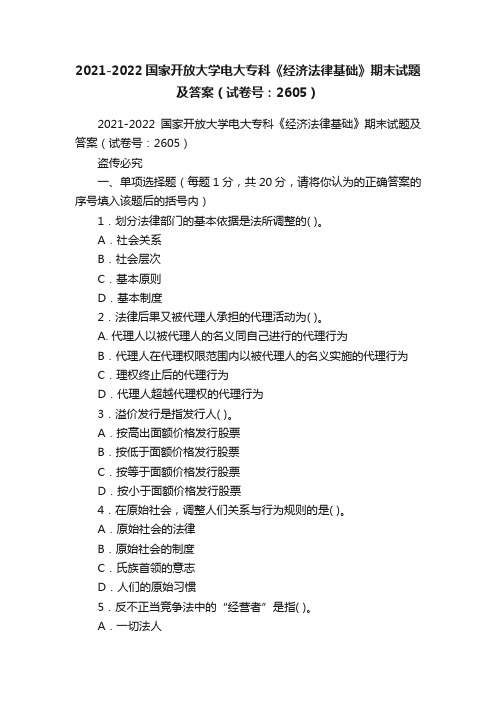 2021-2022 国家开放大学电大专科《经济法律基础》期末试题及答案（试卷号：2605）

2021-2022 国家开放大学电大专科《经济法律基础》期末试题及答案（试卷号：2605）

盗传必究

一、单项选择题（每题 1 分，共 20 分，请将你认为的正确答案的序号填入该题后的括号内）

1．划分法律部门的基本依据是法所调整的( )。

A．社会关系

B．社会层次

C．基本原则

D．基本制度

2．法律后果又被代理人承担的代理活动为( )。

A. 代理人以被代理人的名义同自己进行的代理行为

B．代理人在代理权限范围内以被代理人的名义实施的代理行为

C．理权终止后的代理行为

D．代理人超越代理权的代理行为

3．溢价发行是指发行人( )。

A．按高出面额价格发行股票

B．按低于面额价格发行股票

C．按等于面额价格发行股票

D．按小于面额价格发行股票

4．在原始社会，调整人们关系与行为规则的是( )。

A．原始社会的法律

B．原始社会的制度

C．氏族首领的意志

D．人们的原始习惯

5．反不正当竞争法中的“经营者”是指( )。

A．一切法人